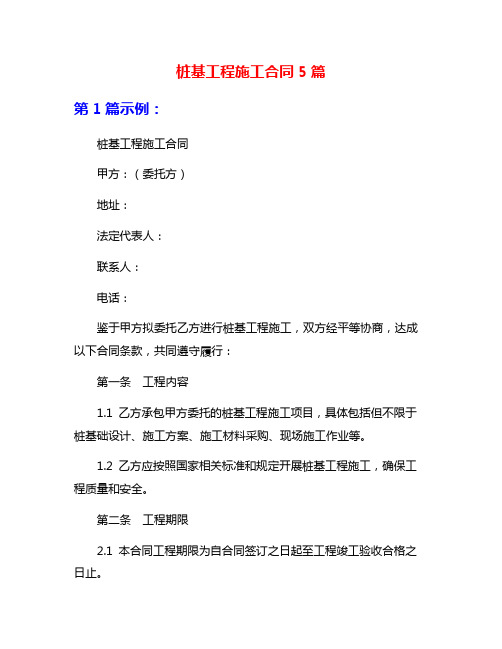 桩基工程施工合同 5 篇

第 1 篇示例：

桩基工程施工合同

甲方：（委托方）

地址：

法定代表人：

联系人：

电话：

鉴于甲方拟委托乙方进行桩基工程施工，双方经平等协商，达成以下合同条款，共同遵守履行：

第一条　工程内容

1.1 乙方承包甲方委托的桩基工程施工项目，具体包括但不限于桩基础设计、施工方案、施工材料采购、现场施工作业等。

1.2 乙方应按照国家相关标准和规定开展桩基工程施工，确保工程质量和安全。

第二条　工程期限

2.1 本合同工程期限为自合同签订之日起至工程竣工验收合格之日止。